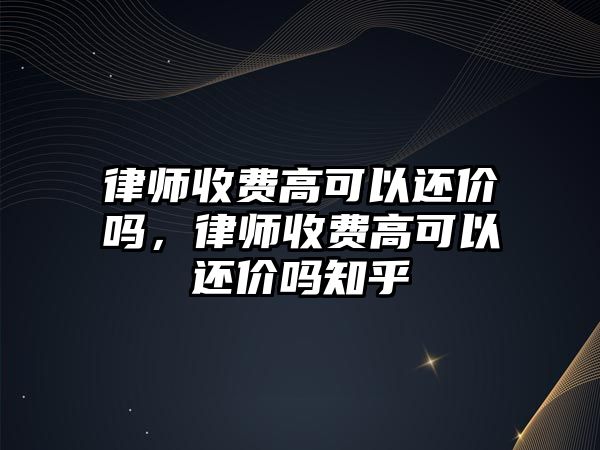 律师收费高可以还价吗，律师收费高可以还价吗知乎